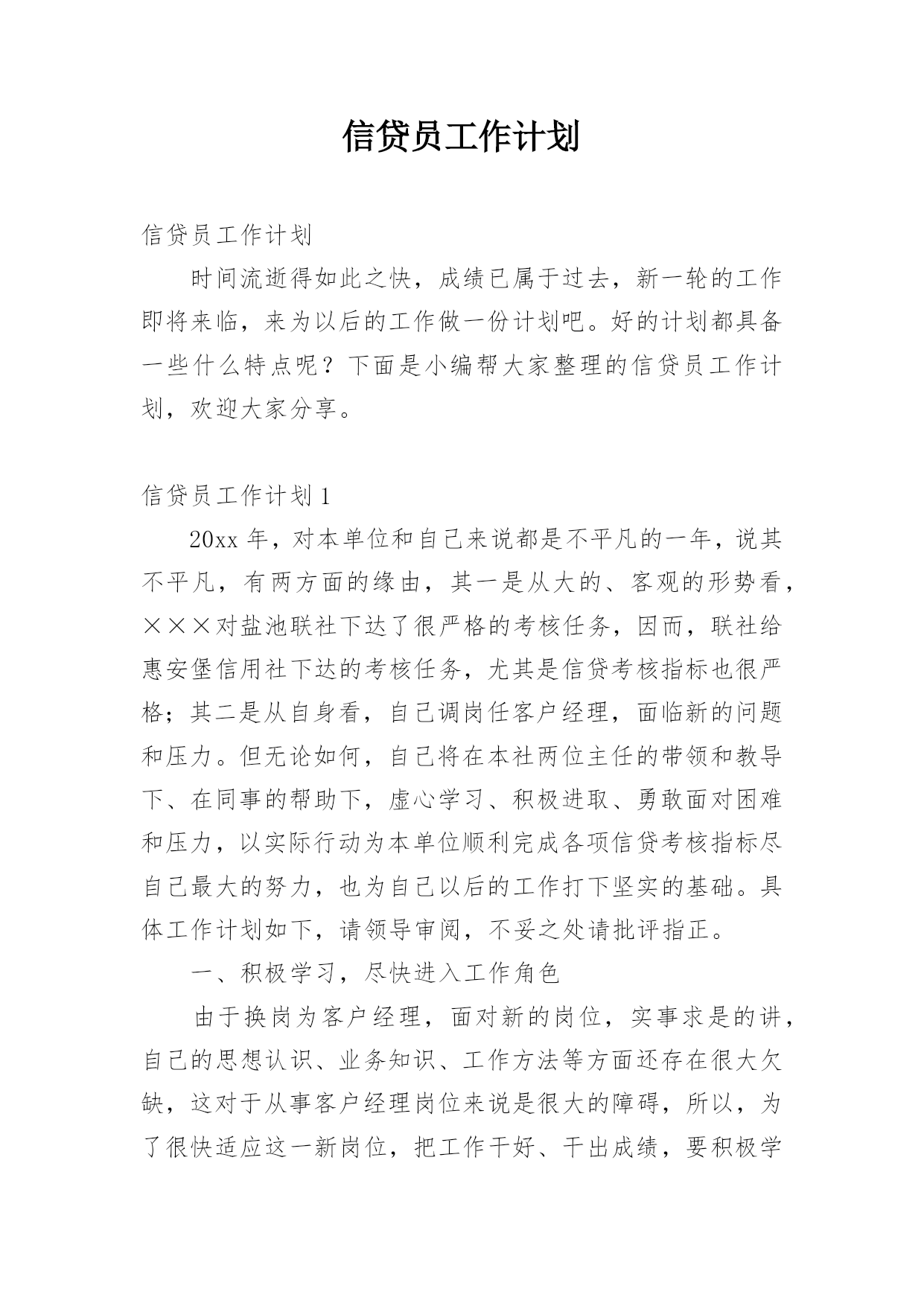 信贷员工作计划

信贷员工作计划

时间流逝得如此之快，成绩已属于过去，新一轮的工作即将来临，来为以后的工作做一份计划吧。好的计划都具备一些什么特点呢？下面是小编帮大家整理的信贷员工作计划，欢迎大家分享。

信贷员工作计划1

20xx年，对本单位和自己来说都是不平凡的一年，说其不平凡，有两方面的缘由，其一是从大的、客观的形势看，×××对盐池联社下达了很严格的考核任务，因而，联社给惠安堡信用社下达的考核任务，尤其是信贷考核指标也很严格；其二是从自身看，自己调岗任客户经理，面临新的问题和压力。但无论如何，自己将在本社两位主任的带领和教导下、在同事的帮助下，虚心学习、积极进取、勇敢面对困难和压力，以实际行动为本单位顺利完成各项信贷考核指标尽自己最大的努力，也为自己以后的工作打下坚实的基础。具体工作计划如下，请领导审阅，不妥之处请批评指正。

一、积极学习，尽快进入工作角色

由于换岗为客户经理，面对新的岗位，实事求是的讲，自己的思想认识、业务知识、工作方法等方面还存在很大欠缺，这对于从事客户经理岗位来说是很大的障碍，所以，为了很快适应这一新岗位，把工作干好、干出成绩，要积极学